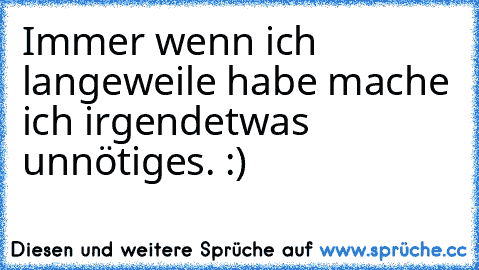 Immer wenn ich langeweile habe mache ich irgendetwas unnötiges. :)

Diesen und weitere Sprüche auf www.sprüche.cc